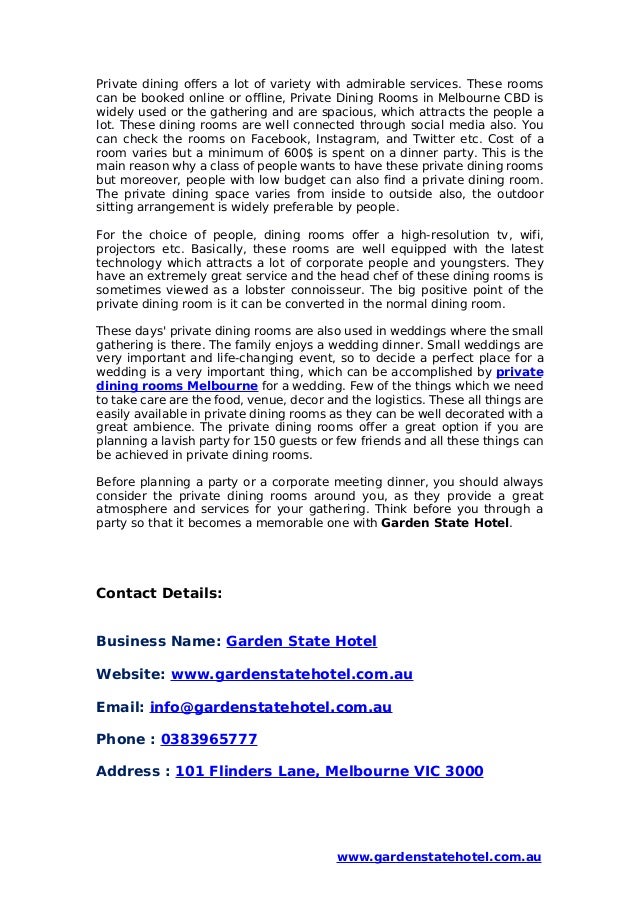 Private dining offers a lot of variety with admirable services. These rooms can be booked online or offline, Private Dining Rooms in Melbourne CBD is widely used or the gathering and are spacious, which attracts the people a lot. These dining rooms are well connected through social media also. You can check the rooms on Facebook, Instagram, and Twitter etc. Cost of a room varies but a minimum of 600$ is spent on a dinner party. This is the main reason why a class of people wants to have these private dining rooms but moreover, people with low budget can also find a private dining room. The private dining space varies from inside to outside also, the outdoor sitting arrangement is widely preferable by people.

For the choice of people, dining rooms offer a high-resolution tv, wifi, projectors etc. Basically, these rooms are well equipped with the latest technology which attracts a lot of corporate people and youngsters. They have an extremely great service and the head chef of these dining rooms is sometimes viewed as a lobster connoisseur. The big positive point of the private dining room is it can be converted in the normal dining room.

These days' private dining rooms are also used in weddings where the small gathering is there. The family enjoys a wedding dinner. Small weddings are very important and life-changing event, so to decide a perfect place for a wedding is a very important thing, which can be accomplished by private dining rooms Melbourne for a wedding. Few of the things which we need to take care are the food, venue, decor and the logistics. These all things are easily available in private dining rooms as they can be well decorated with a great ambience. The private dining rooms offer a great option if you are planning a lavish party for 150 guests or few friends and all these things can be achieved in private dining rooms.

Before planning a party or a corporate meeting dinner, you should always consider the private dining rooms around you, as they provide a great atmosphere and services for your gathering. Think before you through a party so that it becomes a memorable one with Garden State Hotel.

Contact Details:

Business Name: Garden State Hotel

Website: www.gardenstatehotel.com.au

Email: info@gardenstatehotel.com.au

Phone : 0383965777

Address : 101 Flinders Lane, Melbourne VIC 3000

www.gardenstatehotel.com.au